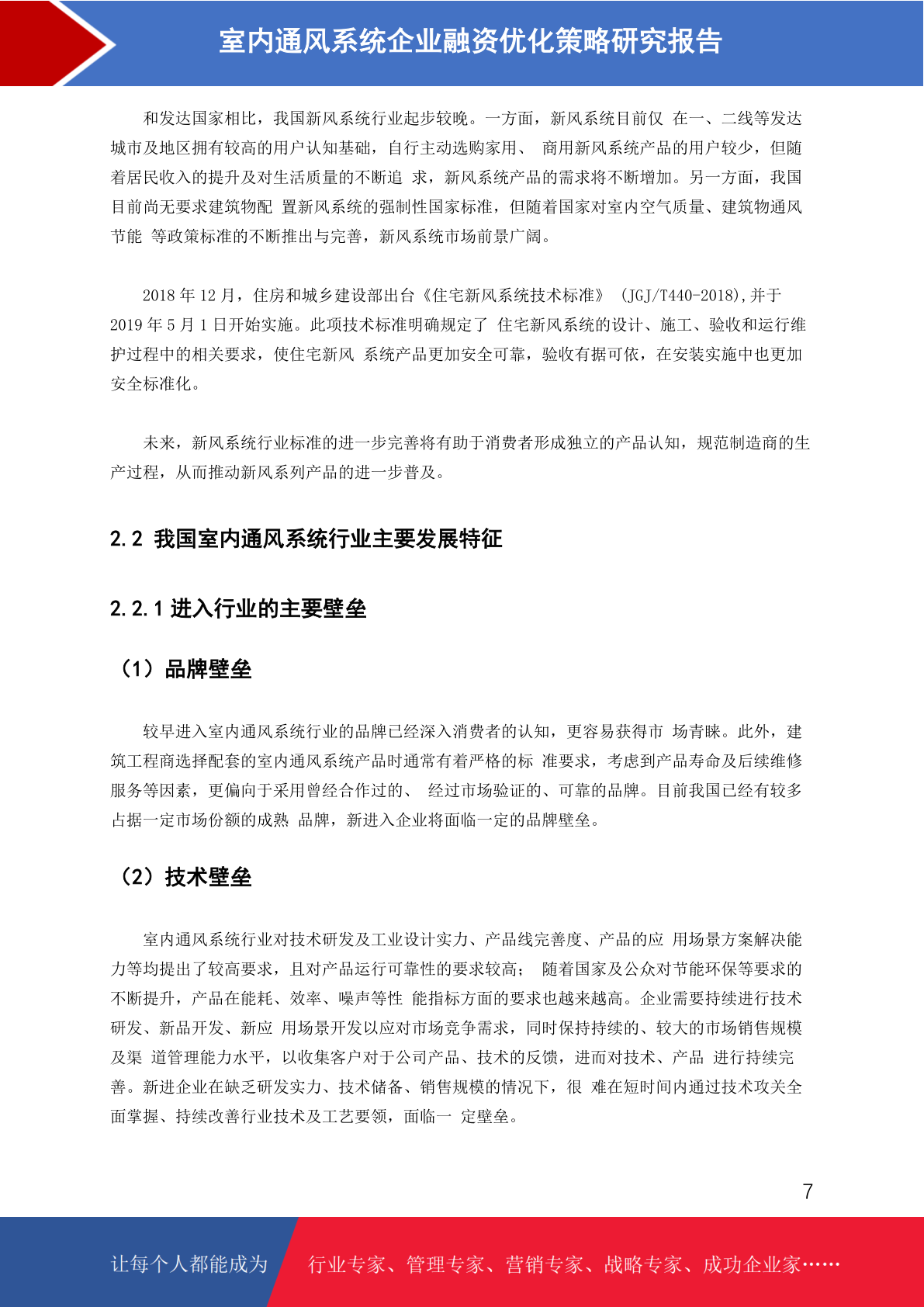 室内通风系统企业融资优化策略研究报告

和发达国家相比，我国新风系统行业起步较晚。一方面，新风系统目前仅 在一、二线等发达城市及地区拥有较高的用户认知基础，自行主动选购家用、 商用新风系统产品的用户较少，但随着居民收入的提升及对生活质量的不断追 求，新风系统产品的需求将不断增加。另一方面，我国目前尚无要求建筑物配 置新风系统的强制性国家标准，但随着国家对室内空气质量、建筑物通风节能 等政策标准的不断推出与完善，新风系统市场前景广阔。

2018 年 12 月，住房和城乡建设部出台《住宅新风系统技术标准》 (JGJ/T440-2018),并于 2019 年 5 月 1 日开始实施。此项技术标准明确规定了 住宅新风系统的设计、施工、验收和运行维护过程中的相关要求，使住宅新风 系统产品更加安全可靠，验收有据可依，在安装实施中也更加安全标准化。

未来，新风系统行业标准的进一步完善将有助于消费者形成独立的产品认知，规范制造商的生产过程，从而推动新风系列产品的进一步普及。

2.2 我国室内通风系统行业主要发展特征

2.2.1 进入行业的主要壁垒

（1）品牌壁垒

较早进入室内通风系统行业的品牌已经深入消费者的认知，更容易获得市 场青睐。此外，建筑工程商选择配套的室内通风系统产品时通常有着严格的标 准要求，考虑到产品寿命及后续维修服务等因素，更偏向于采用曾经合作过的、 经过市场验证的、可靠的品牌。目前我国已经有较多占据一定市场份额的成熟 品牌，新进入企业将面临一定的品牌壁垒。

（2）技术壁垒

室内通风系统行业对技术研发及工业设计实力、产品线完善度、产品的应 用场景方案解决能力等均提出了较高要求，且对产品运行可靠性的要求较高； 随着国家及公众对节能环保等要求的不断提升，产品在能耗、效率、噪声等性 能指标方面的要求也越来越高。企业需要持续进行技术研发、新品开发、新应 用场景开发以应对市场竞争需求，同时保持持续的、较大的市场销售规模及渠 道管理能力水平，以收集客户对于公司产品、技术的反馈，进而对技术、产品 进行持续完善。新进企业在缺乏研发实力、技术储备、销售规模的情况下，很 难在短时间内通过技术攻关全面掌握、持续改善行业技术及工艺要领，面临一 定壁垒。

7

让每个人都能成为 行业专家、管理专家、营销专家、战略专家、成功企业家……